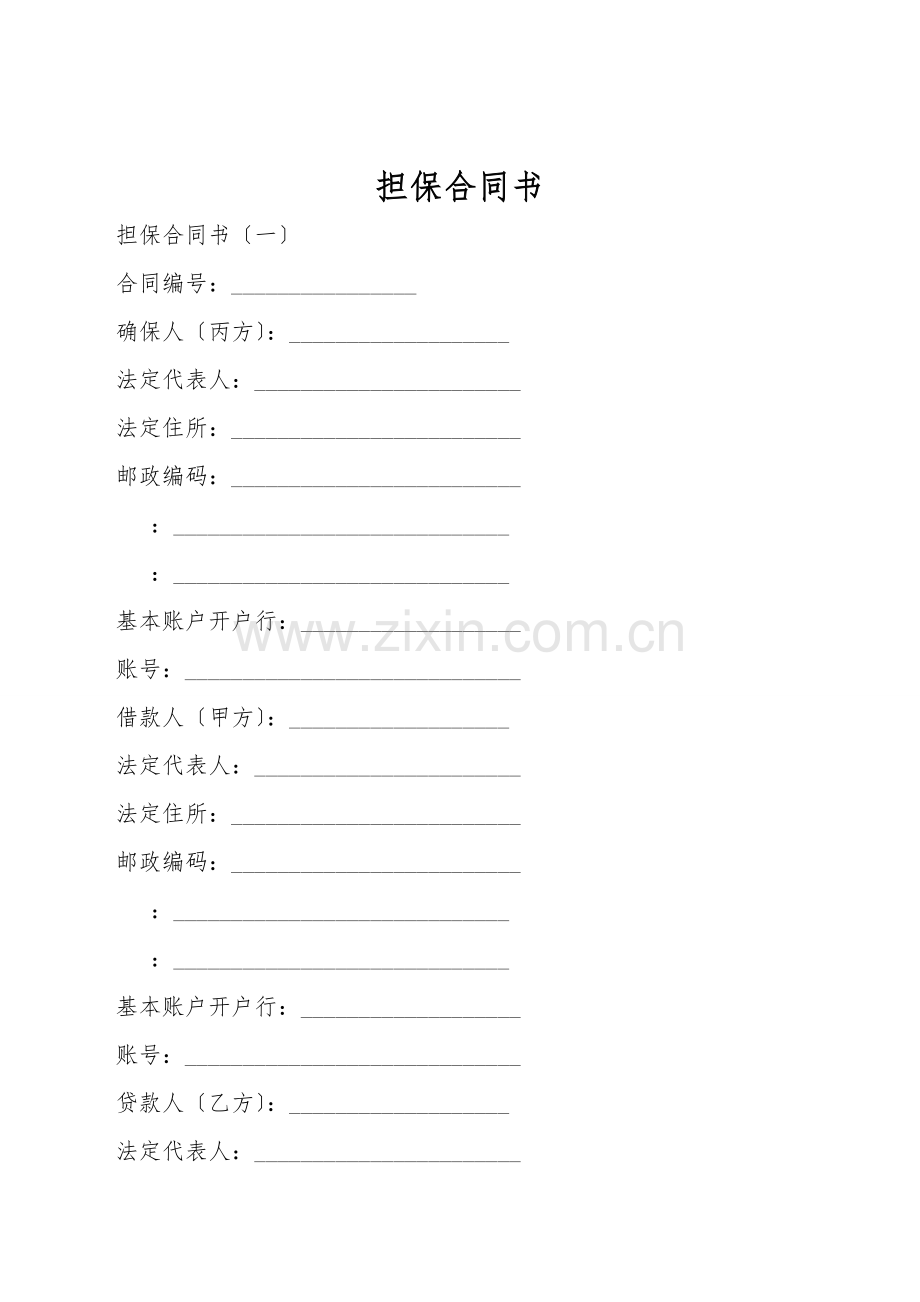 担保合同书

担保合同书〔一〕

合同编号：____

确保人〔丙方〕：____

法定代表人：____

法定住所：____

邮政编码：____

：____

：____

基本账户开户行：____

账号：____

借款人〔甲方〕：____

法定代表人：____

法定住所：____

邮政编码：____

：____

：____

基本账户开户行：____

账号：____

贷款人〔乙方〕：____

法定代表人：____

www.zixin.com.cn